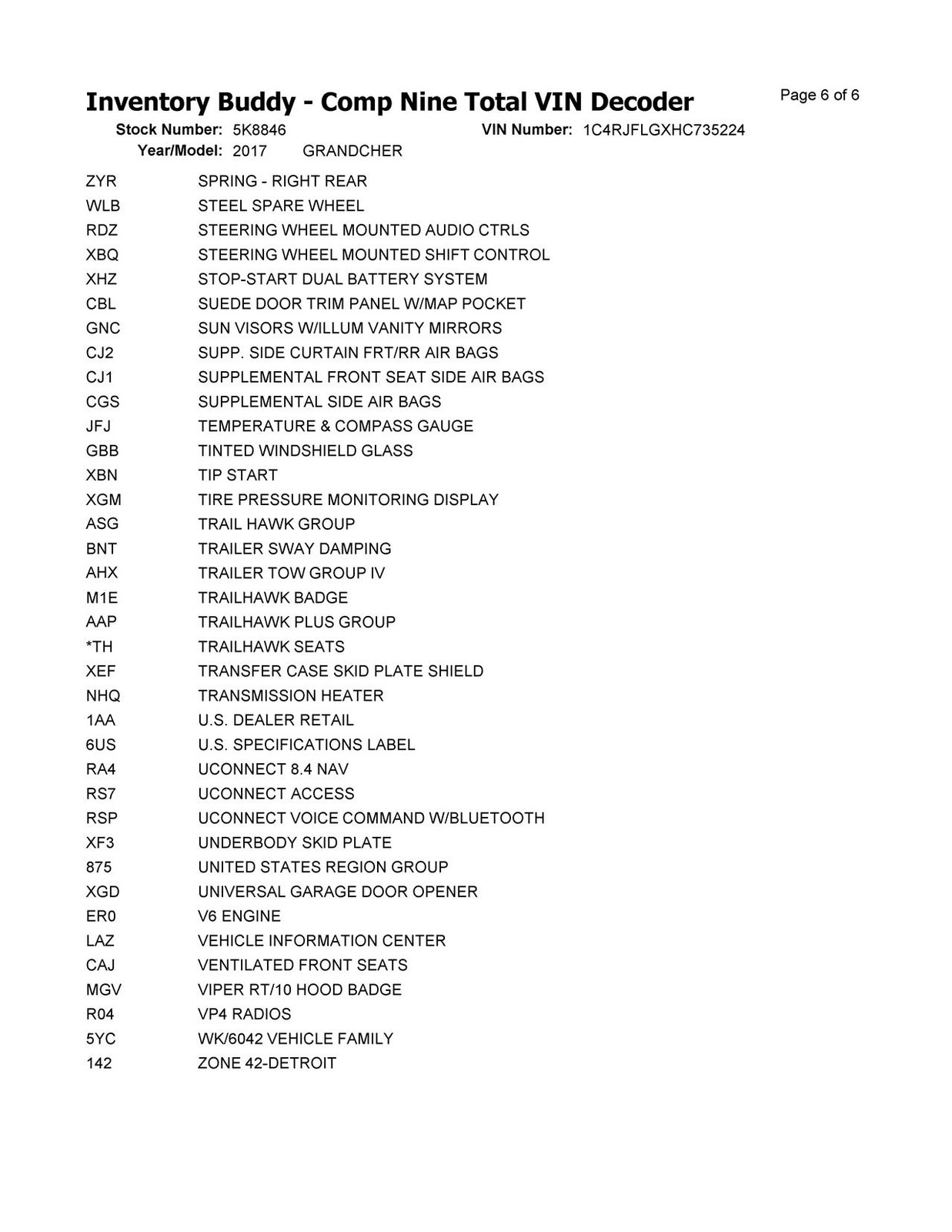 Inventory Buddy - Comp Nine Total VIN Decoder

Page 6 of 6

Stock Number: 5K8846

VIN Number: 1C4RJFLGXHC735224

Year/Model: 2017 GRANDCHER

| | |
|---|---|
| ZYR | SPRING - RIGHT REAR |
| WLB | STEEL SPARE WHEEL |
| RDZ | STEERING WHEEL MOUNTED AUDIO CTRLS |
| XBQ | STEERING WHEEL MOUNTED SHIFT CONTROL |
| XHZ | STOP-START DUAL BATTERY SYSTEM |
| CBL | SUEDE DOOR TRIM PANEL W/MAP POCKET |
| GNC | SUN VISORS W/ILLUM VANITY MIRRORS |
| CJ2 | SUPP. SIDE CURTAIN FRT/RR AIR BAGS |
| CJ1 | SUPPLEMENTAL FRONT SEAT SIDE AIR BAGS |
| CGS | SUPPLEMENTAL SIDE AIR BAGS |
| JFJ | TEMPERATURE & COMPASS GAUGE |
| GBB | TINTED WINDSHIELD GLASS |
| XBN | TIP START |
| XGM | TIRE PRESSURE MONITORING DISPLAY |
| ASG | TRAIL HAWK GROUP |
| BNT | TRAILER SWAY DAMPING |
| AHX | TRAILER TOW GROUP IV |
| M1E | TRAILHAWK BADGE |
| AAP | TRAILHAWK PLUS GROUP |
| *TH | TRAILHAWK SEATS |
| XEF | TRANSFER CASE SKID PLATE SHIELD |
| NHQ | TRANSMISSION HEATER |
| 1AA | U.S. DEALER RETAIL |
| 6US | U.S. SPECIFICATIONS LABEL |
| RA4 | UCONNECT 8.4 NAV |
| RS7 | UCONNECT ACCESS |
| RSP | UCONNECT VOICE COMMAND W/BLUETOOTH |
| XF3 | UNDERBODY SKID PLATE |
| 875 | UNITED STATES REGION GROUP |
| XGD | UNIVERSAL GARAGE DOOR OPENER |
| ER0 | V6 ENGINE |
| LAZ | VEHICLE INFORMATION CENTER |
| CAJ | VENTILATED FRONT SEATS |
| MGV | VIPER RT/10 HOOD BADGE |
| R04 | VP4 RADIOS |
| 5YC | WK/6042 VEHICLE FAMILY |
| 142 | ZONE 42-DETROIT |